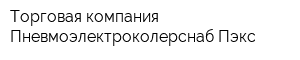 Торговая компания
Пневмоэлектроколерснаб Пэкс